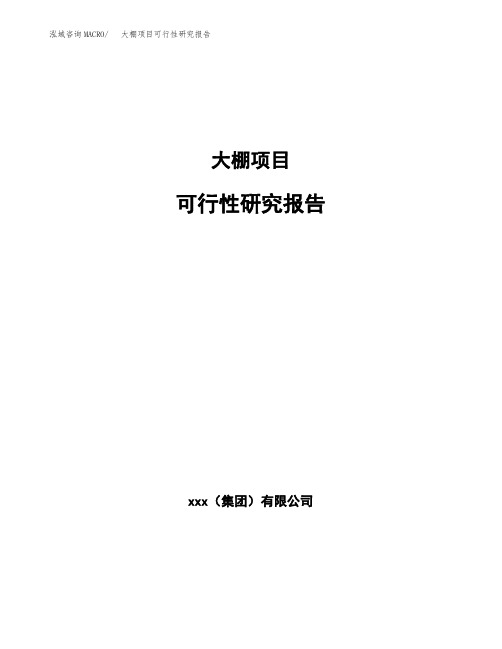 泓域咨询MACRO/　大棚项目可行性研究报告

大棚项目

可行性研究报告

xxx（集团）有限公司